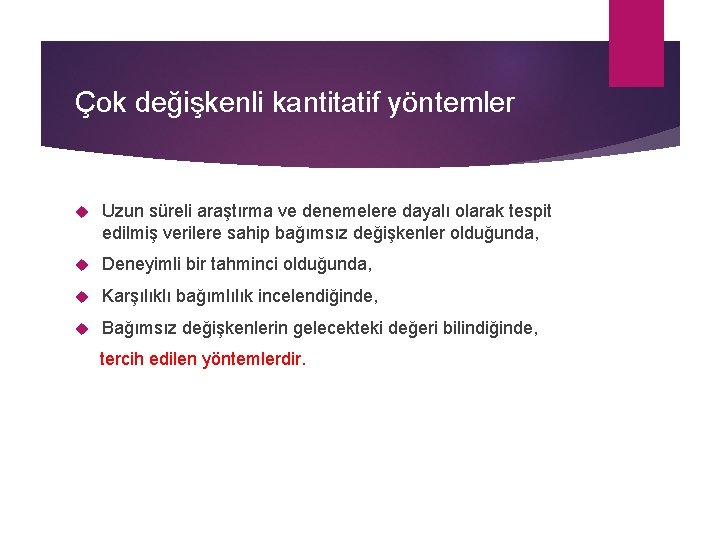 Çok değişkenli kantitatif yöntemler

Uzun süreli araştırma ve denemelere dayalı olarak tespit edilmiş verilere sahip bağımsız değişkenler olduğunda,

Deneyimli bir tahminci olduğunda,

Karşılıklı bağımlılık incelendiğinde,

Bağımsız değişkenlerin gelecekteki değeri bilindiğinde,

tercih edilen yöntemlerdir.